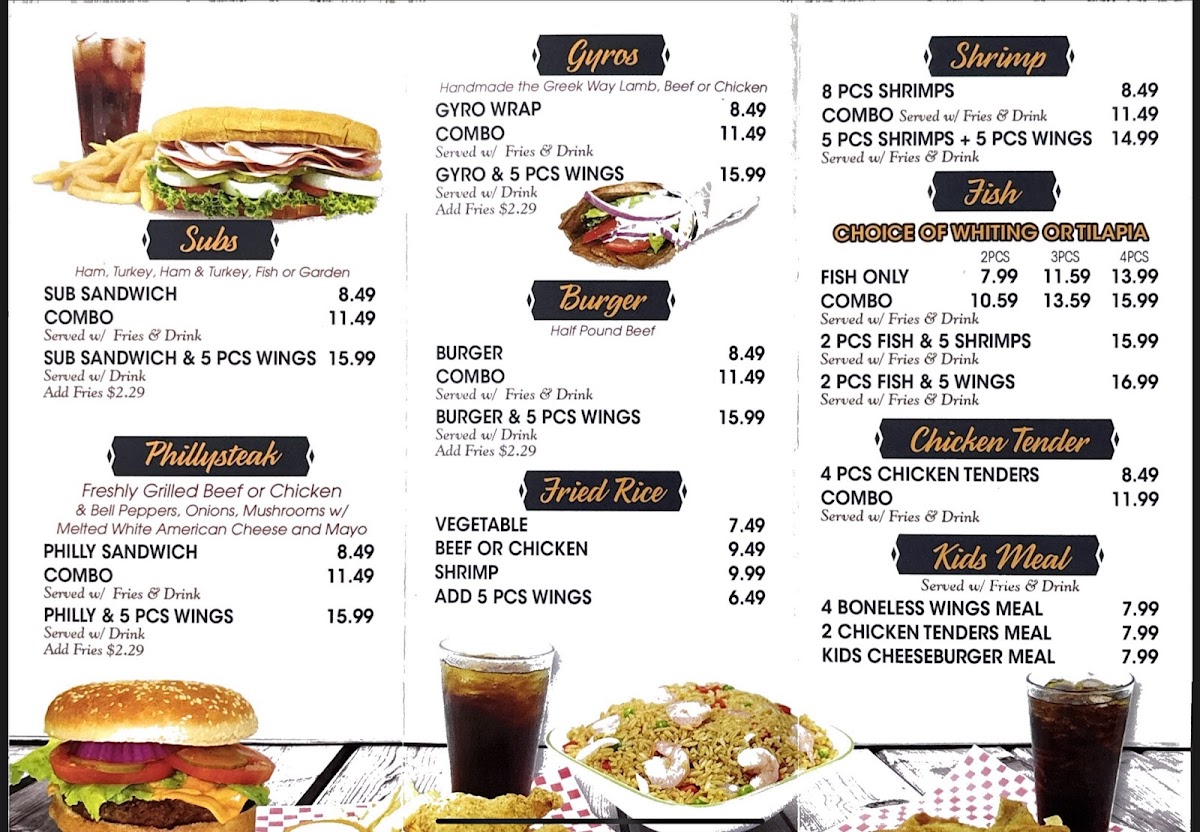 Subs
Ham, Turkey, Ham & Turkey, Fish or Garden
SUB SANDWICH 8.49
COMBO 11.49
Served w/ Fries & Drink
SUB SANDWICH & 5 PCS WINGS 15.99
Served w/ Drink
Add Fries $2.29

Phillysteak
Freshly Grilled Beef or Chicken & Bell Peppers, Onions, Mushrooms w/ Melted White American Cheese and Mayo
PHILLY SANDWICH 8.49
COMBO 11.49
Served w/ Fries & Drink
PHILLY & 5 PCS WINGS 15.99
Served w/ Drink
Add Fries $2.29

Gyros
Handmade the Greek Way Lamb, Beef or Chicken
GYRO WRAP 8.49
COMBO 11.49
Served w/ Fries & Drink
GYRO & 5 PCS WINGS 15.99
Served w/ Drink
Add Fries $2.29

Burger
Half Pound Beef
BURGER 8.49
COMBO 11.49
Served w/ Fries & Drink
BURGER & 5 PCS WINGS 15.99
Served w/ Drink
Add Fries $2.29

Fried Rice
VEGETABLE 7.49
BEEF OR CHICKEN 9.49
SHRIMP 9.99
ADD 5 PCS WINGS 6.49

Shrimp
8 PCS SHRIMPS 8.49
COMBO Served w/ Fries & Drink 11.49
5 PCS SHRIMPS + 5 PCS WINGS 14.99
Served w/ Fries & Drink

Fish
CHOICE OF WHITING OR TILAPIA

| | 2PCS | 3PCS | 4PCS |
|---|---|---|---|
| FISH ONLY | 7.99 | 11.59 | 13.99 |
| COMBO | 10.59 | 13.59 | 15.99 |

Served w/ Fries & Drink
2 PCS FISH & 5 SHRIMPS 15.99
Served w/ Fries & Drink
2 PCS FISH & 5 WINGS 16.99
Served w/ Fries & Drink

Chicken Tender
4 PCS CHICKEN TENDERS 8.49
COMBO 11.99
Served w/ Fries & Drink

Kids Meal
Served w/ Fries & Drink
4 BONELESS WINGS MEAL 7.99
2 CHICKEN TENDERS MEAL 7.99
KIDS CHEESEBURGER MEAL 7.99